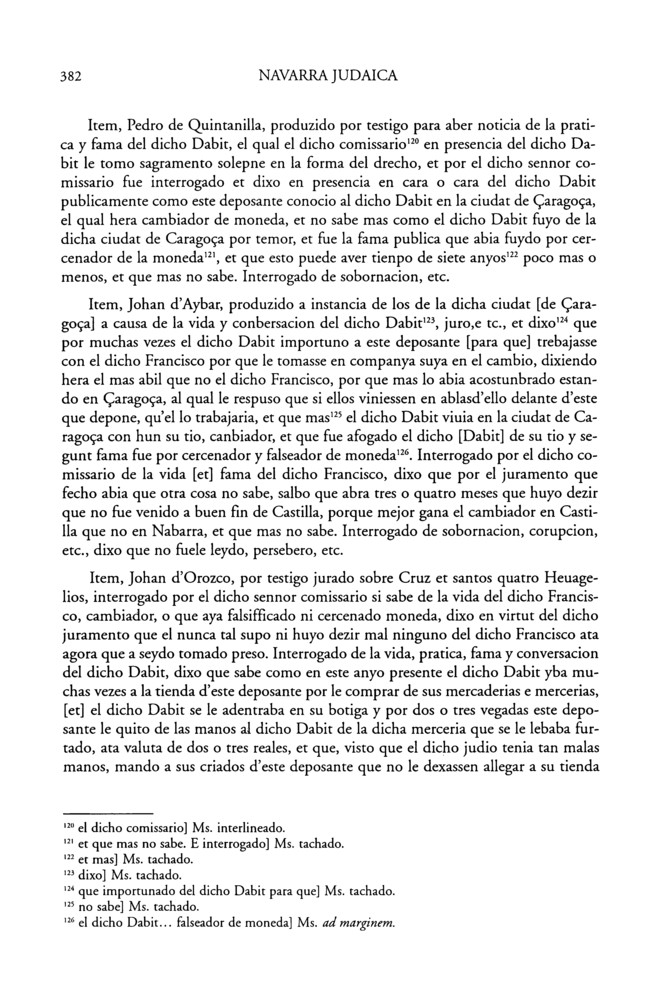 382 NAVARRA JUDAICA

Item, Pedro de Quintanilla, produzido por testigo para aber noticia de la pratica y fama del dicho Dabit, el qual el dicho comissario$^{120}$ en presencia del dicho Dabit le tomo sagramento solepne en la forma del drecho, et por el dicho sennor comissario fue interrogado et dixo en presencia en cara o cara del dicho Dabit publicamente como este deposante conocio al dicho Dabit en la ciudat de Çaragoça, el qual hera cambiador de moneda, et no sabe mas como el dicho Dabit fuyo de la dicha ciudat de Caragoça por temor, et fue la fama publica que abia fuydo por cercenador de la moneda$^{121}$, et que esto puede aver tienpo de siete anyos$^{122}$ poco mas o menos, et que mas no sabe. Interrogado de sobornacion, etc.

Item, Johan d'Aybar, produzido a instancia de los de la dicha ciudat [de Çaragoça] a causa de la vida y conbersacion del dicho Dabit$^{123}$, juro,e tc., et dixo$^{124}$ que por muchas vezes el dicho Dabit importuno a este deposante [para que] trebajasse con el dicho Francisco por que le tomasse en companya suya en el cambio, dixiendo hera el mas abil que no el dicho Francisco, por que mas lo abia acostunbrado estando en Çaragoça, al qual le respuso que si ellos viniessen en ablasd'ello delante d'este que depone, qu'el lo trabajaria, et que mas$^{125}$ el dicho Dabit viuia en la ciudat de Caragoça con hun su tio, canbiador, et que fue afogado el dicho [Dabit] de su tio y segunt fama fue por cercenador y falseador de moneda$^{126}$. Interrogado por el dicho comissario de la vida [et] fama del dicho Francisco, dixo que por el juramento que fecho abia que otra cosa no sabe, salbo que abra tres o quatro meses que huyo dezir que no fue venido a buen fin de Castilla, porque mejor gana el cambiador en Castilla que no en Nabarra, et que mas no sabe. Interrogado de sobornacion, corupcion, etc., dixo que no fuele leydo, persebero, etc.

Item, Johan d'Orozco, por testigo jurado sobre Cruz et santos quatro Heuagelios, interrogado por el dicho sennor comissario si sabe de la vida del dicho Francisco, cambiador, o que aya falsifficado ni cercenado moneda, dixo en virtut del dicho juramento que el nunca tal supo ni huyo dezir mal ninguno del dicho Francisco ata agora que a seydo tomado preso. Interrogado de la vida, pratica, fama y conversacion del dicho Dabit, dixo que sabe como en este anyo presente el dicho Dabit yba muchas vezes a la tienda d'este deposante por le comprar de sus mercaderias e mercerias, [et] el dicho Dabit se le adentraba en su botiga y por dos o tres vegadas este deposante le quito de las manos al dicho Dabit de la dicha merceria que se le lebaba furtado, ata valuta de dos o tres reales, et que, visto que el dicho judio tenia tan malas manos, mando a sus criados d'este deposante que no le dexassen allegar a su tienda

$^{120}$ el dicho comissario] Ms. interlineado.
$^{121}$ et que mas no sabe. E interrogado] Ms. tachado.
$^{122}$ et mas] Ms. tachado.
$^{123}$ dixo] Ms. tachado.
$^{124}$ que importunado del dicho Dabit para que] Ms. tachado.
$^{125}$ no sabe] Ms. tachado.
$^{126}$ el dicho Dabit... falseador de moneda] Ms. ad marginem.